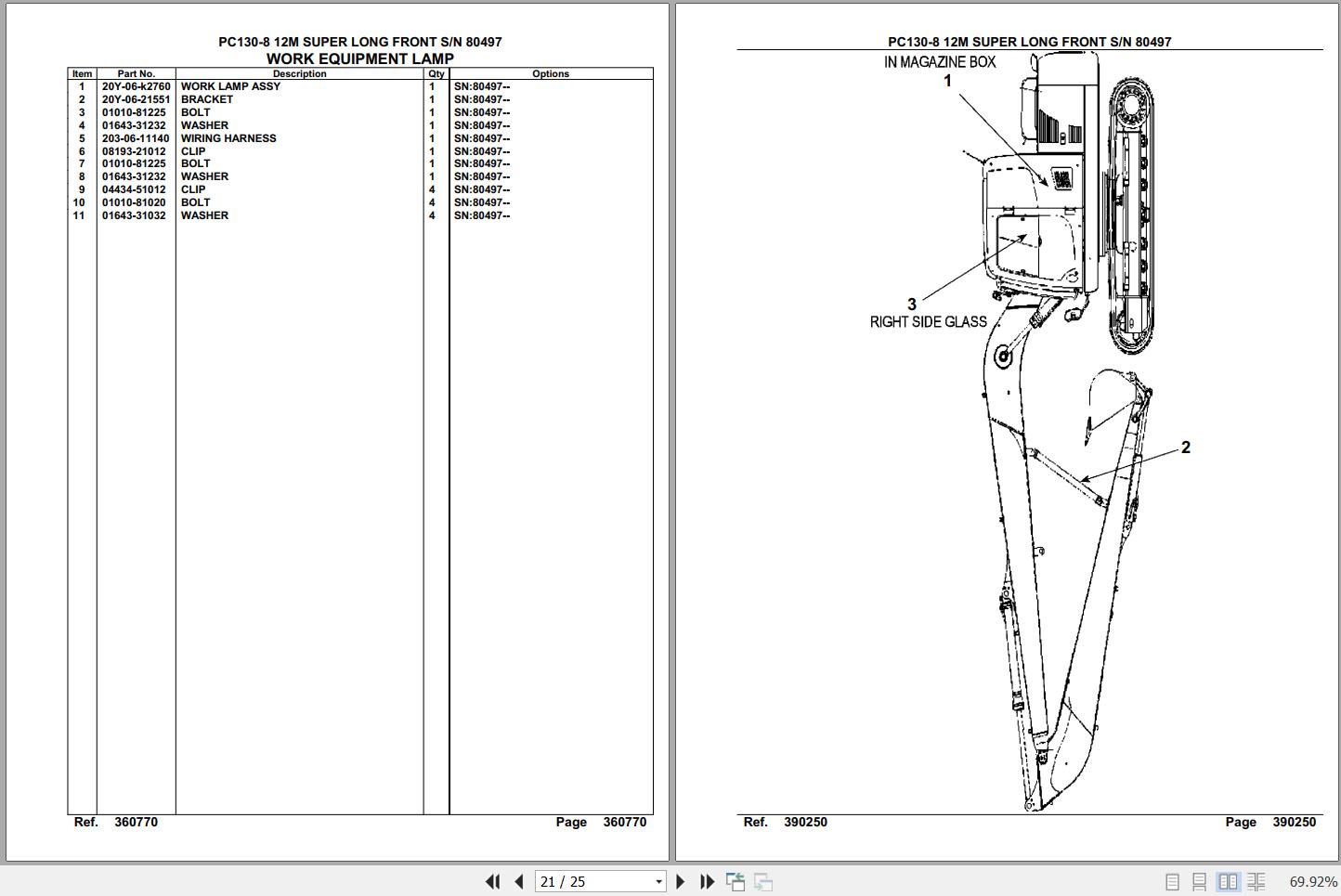 PC130-8 12M SUPER LONG FRONT S/N 80497
WORK EQUIPMENT LAMP

| Item | Part No. | Description | Qty | Options |
|---|---|---|---|---|
| 1 | 20Y-06-k2760 | WORK LAMP ASSY | 1 | SN:80497-- |
| 2 | 20Y-06-21551 | BRACKET | 1 | SN:80497-- |
| 3 | 01010-81225 | BOLT | 1 | SN:80497-- |
| 4 | 01643-31232 | WASHER | 1 | SN:80497-- |
| 5 | 203-06-11140 | WIRING HARNESS | 1 | SN:80497-- |
| 6 | 08193-21012 | CLIP | 1 | SN:80497-- |
| 7 | 01010-81225 | BOLT | 1 | SN:80497-- |
| 8 | 01643-31232 | WASHER | 1 | SN:80497-- |
| 9 | 04434-51012 | CLIP | 4 | SN:80497-- |
| 10 | 01010-81020 | BOLT | 4 | SN:80497-- |
| 11 | 01643-31032 | WASHER | 4 | SN:80497-- |

Ref. 360770 Page 360770

PC130-8 12M SUPER LONG FRONT S/N 80497

IN MAGAZINE BOX
1
3
RIGHT SIDE GLASS
2

Ref. 390250 Page 390250

21 / 25
69.92%